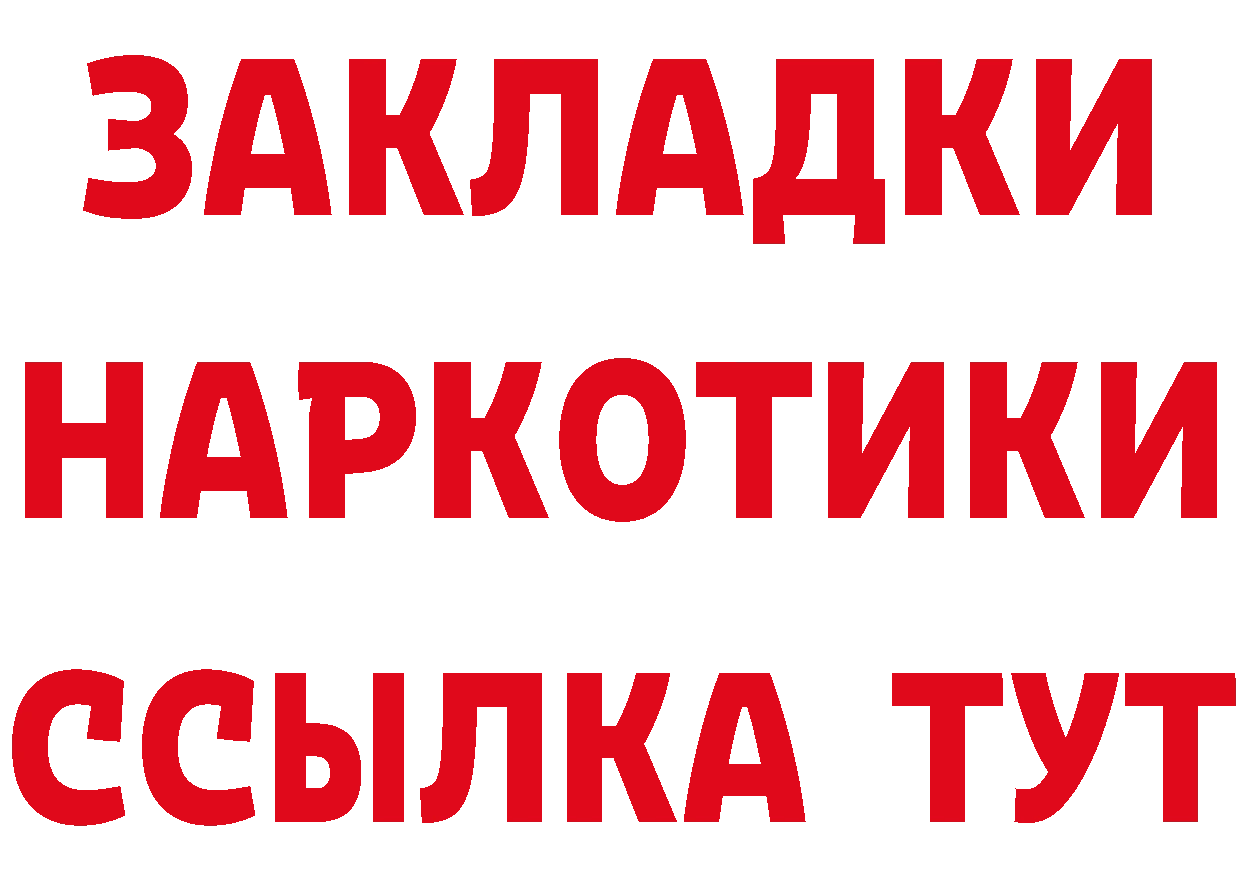 ЗАКЛАДКИ
НАРКОТИКИ
ССЫЛКА ТУТ